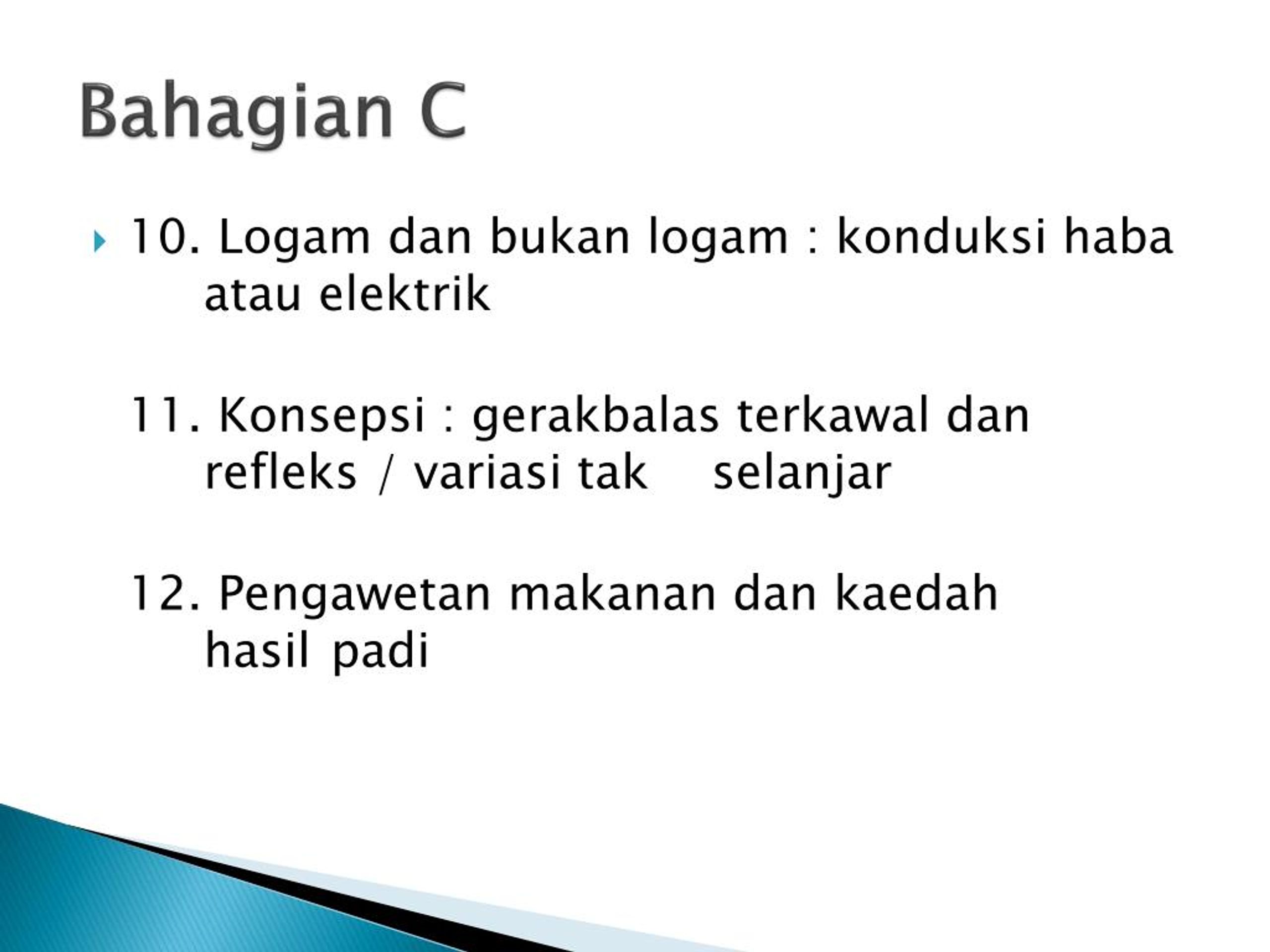 Bahagian C

10. Logam dan bukan logam : konduksi haba atau elektrik

11. Konsepsi : gerakbalas terkawal dan refleks / variasi tak selanjar

12. Pengawetan makanan dan kaedah hasil padi